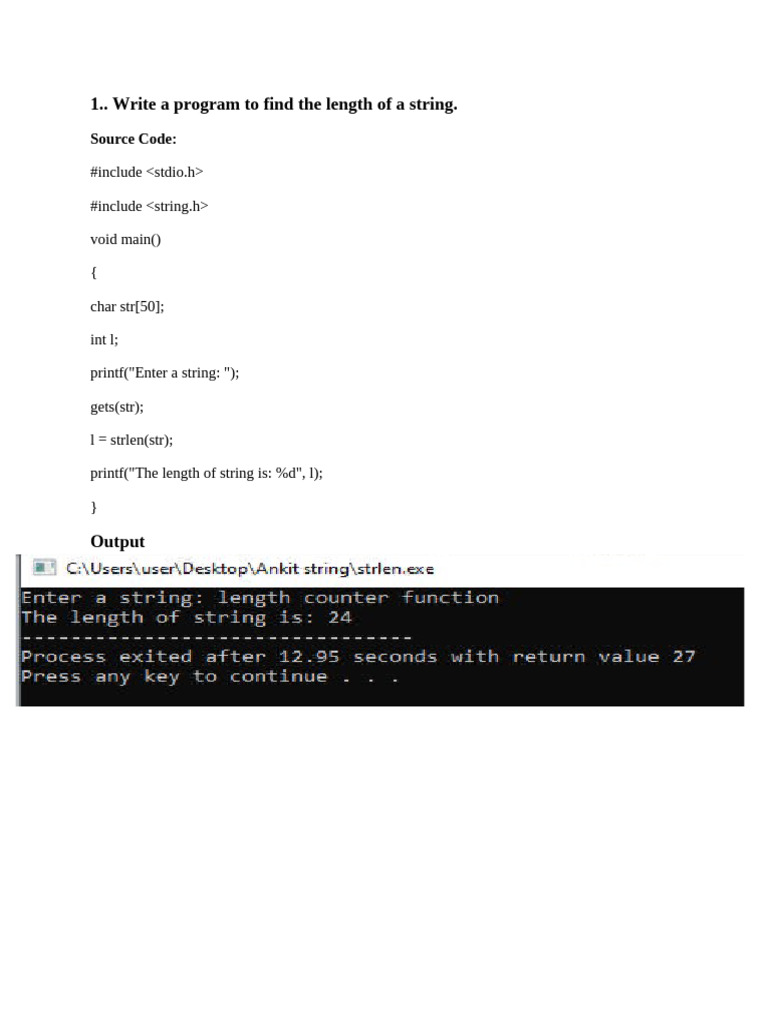 1.. Write a program to find the length of a string.

Source Code:

#include <stdio.h>

#include <string.h>

void main()

{

char str[50];

int l;

printf("Enter a string: ");

gets(str);

l = strlen(str);

printf("The length of string is: %d", l);

}

Output

C:\Users\user\Desktop\Ankit string\strlen.exe

Enter a string: length counter function
The length of string is: 24
--------------------------------
Process exited after 12.95 seconds with return value 27
Press any key to continue . . .